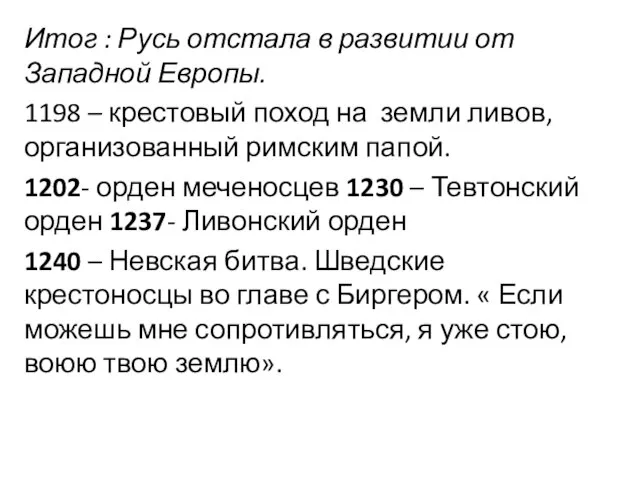 Итог : Русь отстала в развитии от Западной Европы.

1198 – крестовый поход на земли ливов, организованный римским папой.

1202- орден меченосцев 1230 – Тевтонский орден 1237- Ливонский орден

1240 – Невская битва. Шведские крестоносцы во главе с Биргером. « Если можешь мне сопротивляться, я уже стою, воюю твою землю».